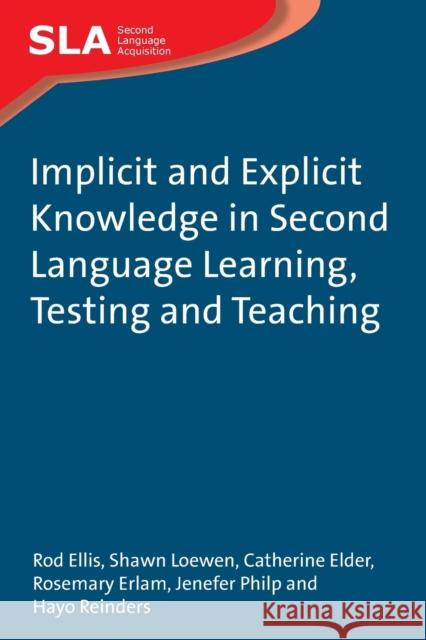 SLA Second Language Acquisition

Implicit and Explicit Knowledge in Second Language Learning, Testing and Teaching

Rod Ellis, Shawn Loewen, Catherine Elder, Rosemary Erlam, Jenefer Philp and Hayo Reinders